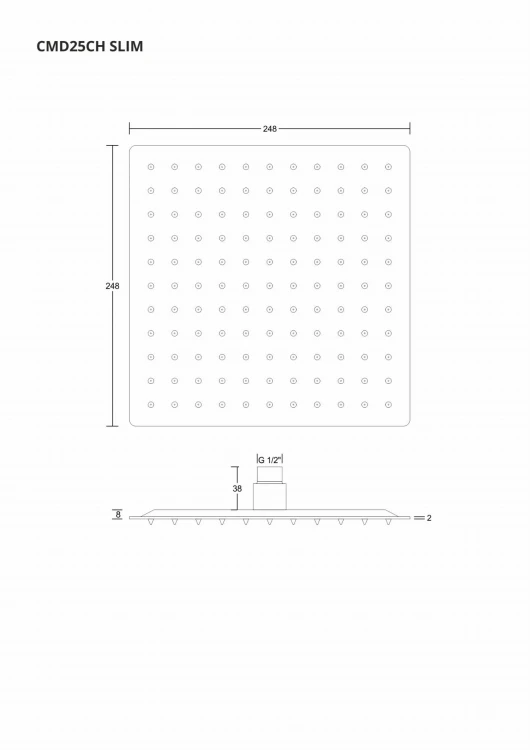 CMD25CH SLIM

248

248

G 1/2"

38

8

2